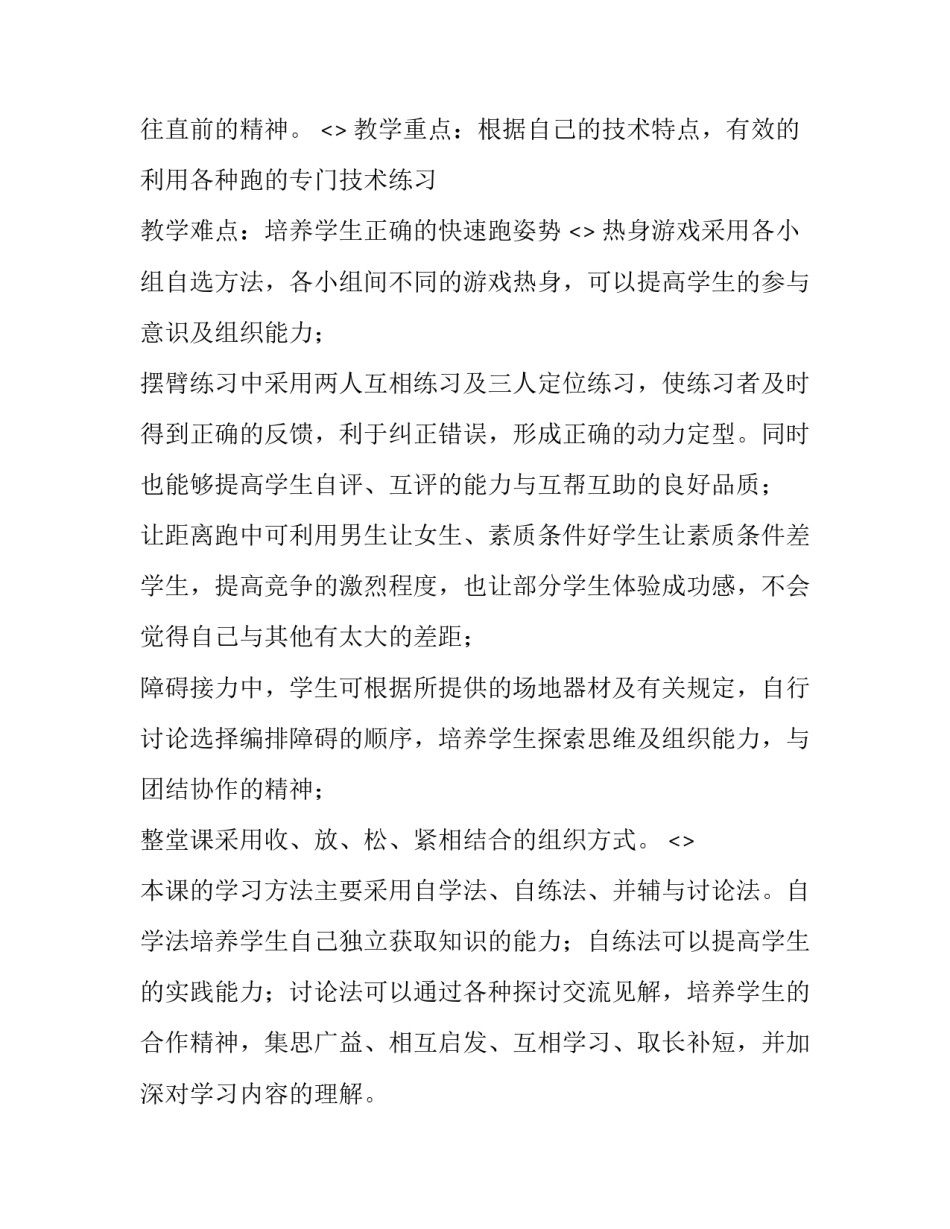 往直前的精神。 <> 教学重点：根据自己的技术特点，有效的利用各种跑的专门技术练习

教学难点：培养学生正确的快速跑姿势 <> 热身游戏采用各小组自选方法，各小组间不同的游戏热身，可以提高学生的参与意识及组织能力；

摆臂练习中采用两人互相练习及三人定位练习，使练习者及时得到正确的反馈，利于纠正错误，形成正确的动力定型。同时也能够提高学生自评、互评的能力与互帮互助的良好品质；

让距离跑中可利用男生让女生、素质条件好学生让素质条件差学生，提高竞争的激烈程度，也让部分学生体验成功感，不会觉得自己与其他有太大的差距；

障碍接力中，学生可根据所提供的场地器材及有关规定，自行讨论选择编排障碍的顺序，培养学生探索思维及组织能力，与团结协作的精神；

整堂课采用收、放、松、紧相结合的组织方式。 <>

本课的学习方法主要采用自学法、自练法、并辅与讨论法。自学法培养学生自己独立获取知识的能力；自练法可以提高学生的实践能力；讨论法可以通过各种探讨交流见解，培养学生的合作精神，集思广益、相互启发、互相学习、取长补短，并加深对学习内容的理解。